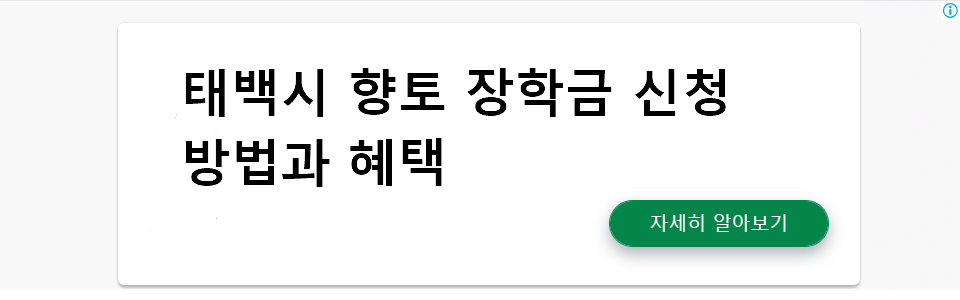 태백시 향토 장학금 신청 방법과 혜택

자세히 알아보기